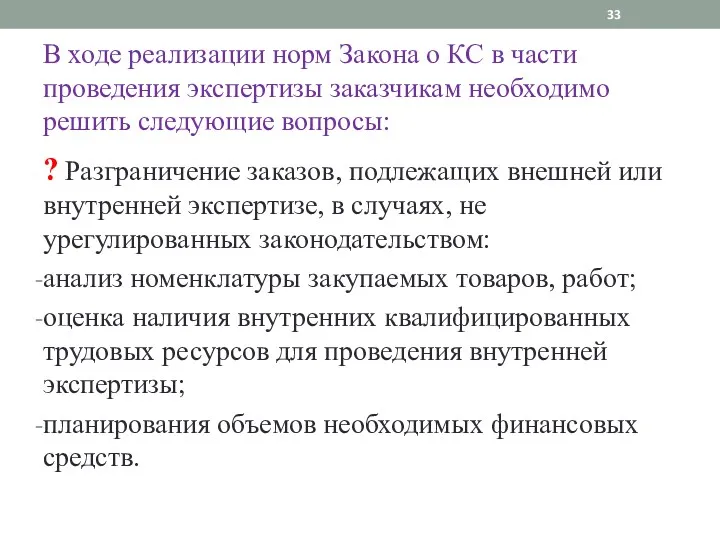 33

В ходе реализации норм Закона о КС в части проведения экспертизы заказчикам необходимо решить следующие вопросы:

? Разграничение заказов, подлежащих внешней или внутренней экспертизе, в случаях, не урегулированных законодательством:
-анализ номенклатуры закупаемых товаров, работ;
-оценка наличия внутренних квалифицированных трудовых ресурсов для проведения внутренней экспертизы;
-планирования объемов необходимых финансовых средств.